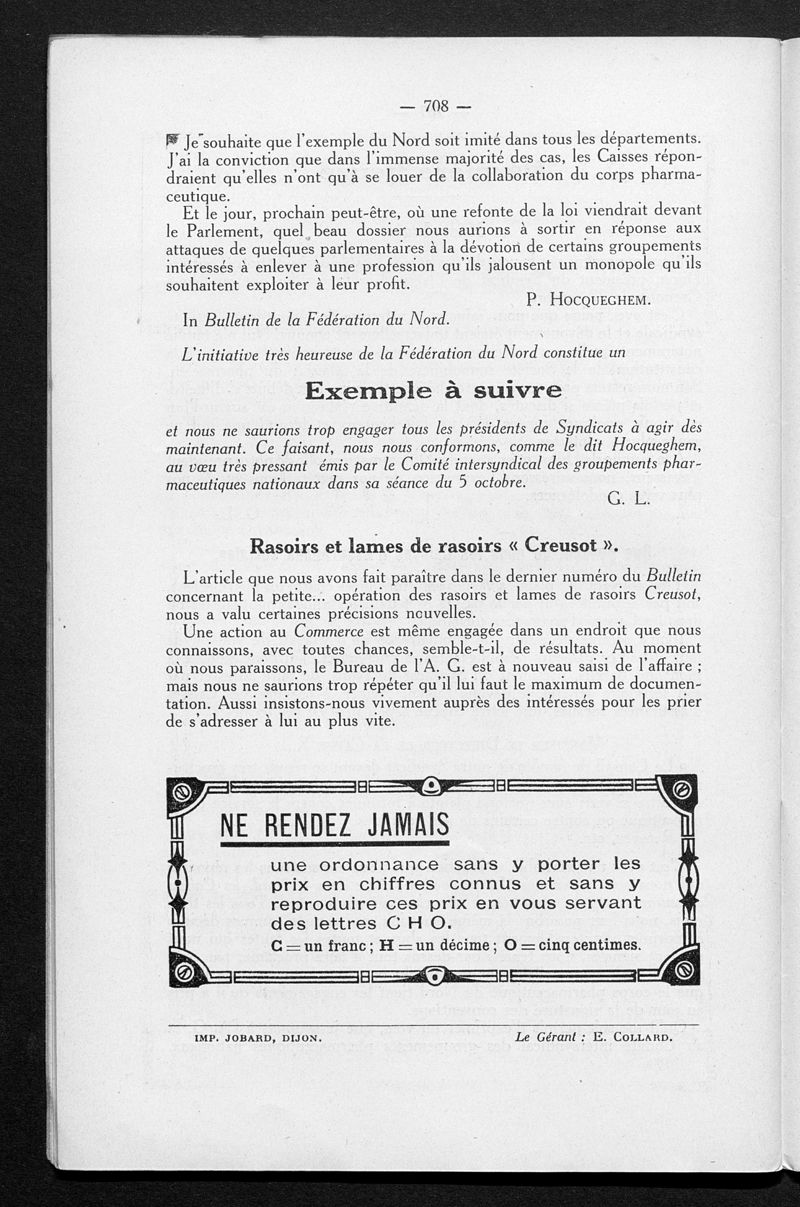 — 708 —

Je souhaite que l'exemple du Nord soit imité dans tous les départements. J'ai la conviction que dans l'immense majorité des cas, les Caisses répondraient qu'elles n'ont qu'à se louer de la collaboration du corps pharmaceutique.

Et le jour, prochain peut-être, où une refonte de la loi viendrait devant le Parlement, quel beau dossier nous aurions à sortir en réponse aux attaques de quelques parlementaires à la dévotion de certains groupements intéressés à enlever à une profession qu'ils jalousent un monopole qu'ils souhaitent exploiter à leur profit.

P. HOCQUEGHEM.

In Bulletin de la Fédération du Nord.

L'initiative très heureuse de la Fédération du Nord constitue un

Exemple à suivre

et nous ne saurions trop engager tous les présidents de Syndicats à agir dès maintenant. Ce faisant, nous nous conformons, comme le dit Hocqueghem, au vœu très pressant émis par le Comité intersyndical des groupements pharmaceutiques nationaux dans sa séance du 5 octobre.

G. L.

Rasoirs et lames de rasoirs « Creusot ».

L'article que nous avons fait paraître dans le dernier numéro du Bulletin concernant la petite... opération des rasoirs et lames de rasoirs Creusot, nous a valu certaines précisions nouvelles.

Une action au Commerce est même engagée dans un endroit que nous connaissons, avec toutes chances, semble-t-il, de résultats. Au moment où nous paraissons, le Bureau de l'A. G. est à nouveau saisi de l'affaire ; mais nous ne saurions trop répéter qu'il lui faut le maximum de documentation. Aussi insistons-nous vivement auprès des intéressés pour les prier de s'adresser à lui au plus vite.

NE RENDEZ JAMAIS

une ordonnance sans y porter les prix en chiffres connus et sans y reproduire ces prix en vous servant des lettres C H O.

C = un franc ; H = un décime ; O = cinq centimes.

IMP. JOBARD, DIJON. Le Gérant : E. COLLARD.